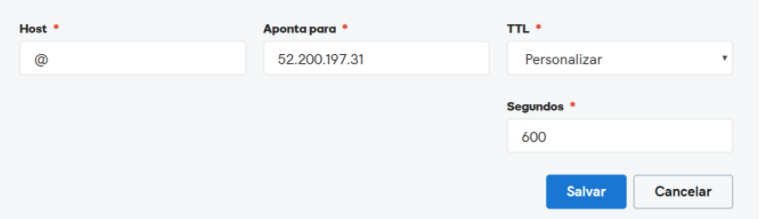 Host *

@

Aponta para *

52.200.197.31

TTL *

Personalizar

Segundos *

600

Salvar

Cancelar